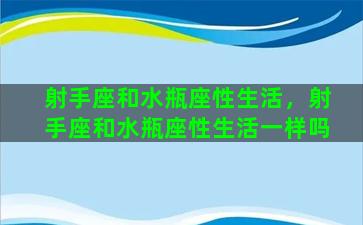 射手座和水瓶座性生活，射手座和水瓶座性生活一样吗